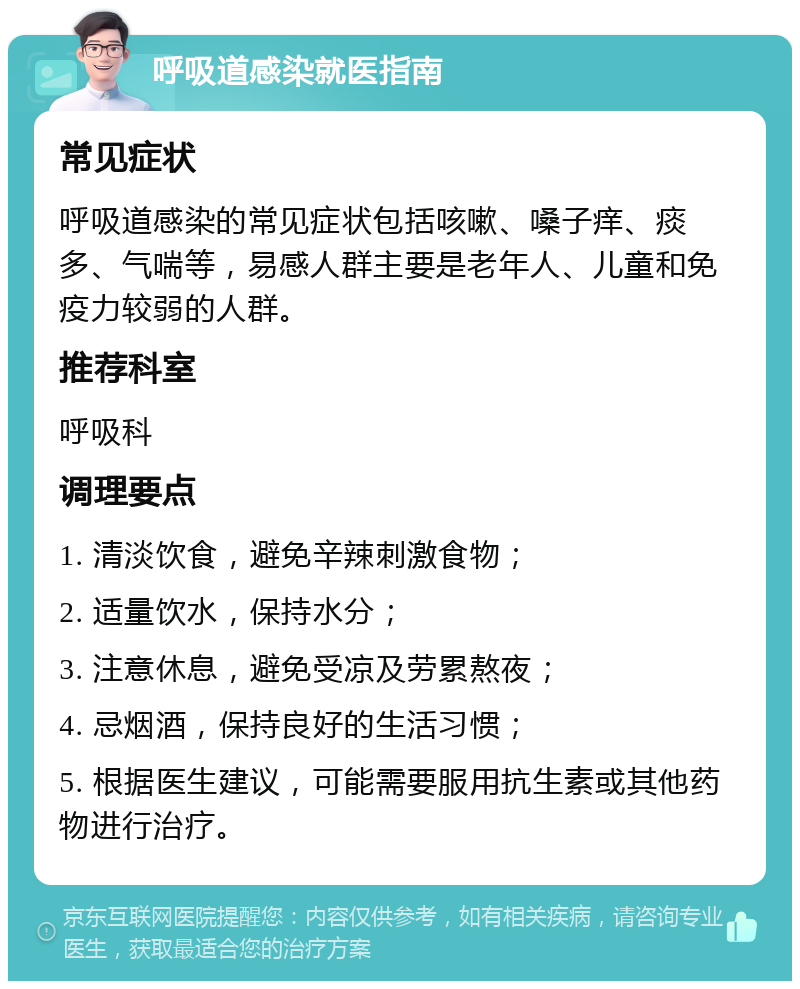 呼吸道感染就医指南

常见症状

呼吸道感染的常见症状包括咳嗽、嗓子痒、痰多、气喘等，易感人群主要是老年人、儿童和免疫力较弱的人群。

推荐科室

呼吸科

调理要点

1. 清淡饮食，避免辛辣刺激食物；

2. 适量饮水，保持水分；

3. 注意休息，避免受凉及劳累熬夜；

4. 忌烟酒，保持良好的生活习惯；

5. 根据医生建议，可能需要服用抗生素或其他药物进行治疗。

京东互联网医院提醒您：内容仅供参考，如有相关疾病，请咨询专业医生，获取最适合您的治疗方案